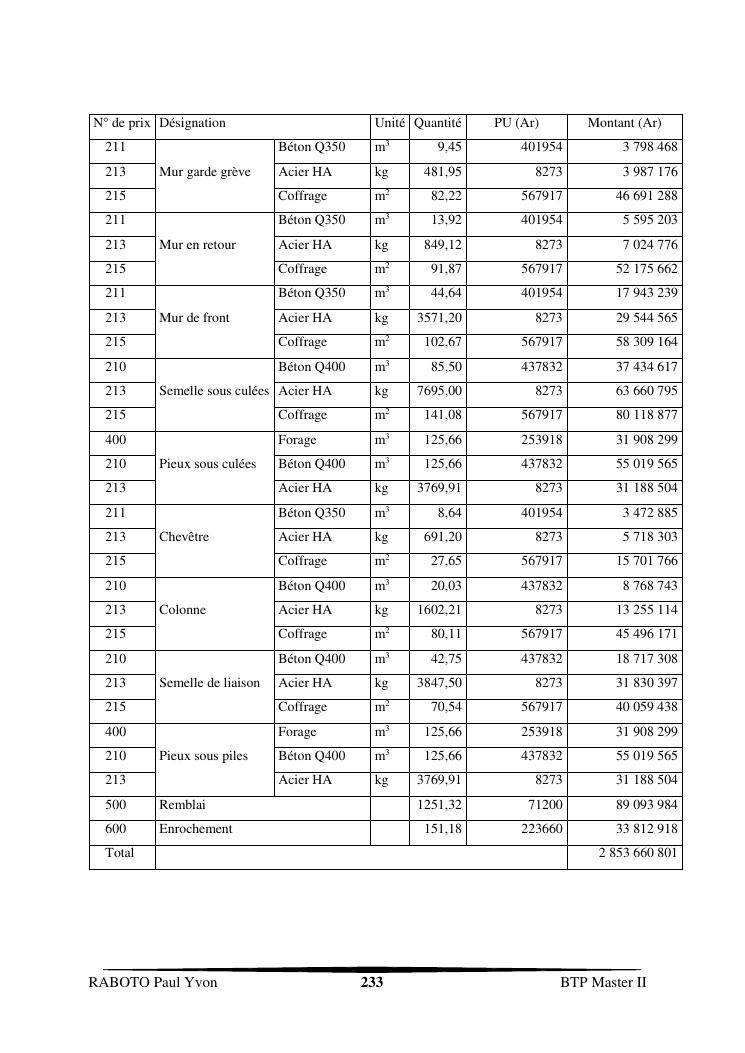 | N° de prix | Désignation | | Unité | Quantité | PU (Ar) | Montant (Ar) |
|---|---|---|---|---|---|---|
| 211 | Mur garde grève | Béton Q350 | $m^3$ | 9,45 | 401954 | 3 798 468 |
| 213 | | Acier HA | kg | 481,95 | 8273 | 3 987 176 |
| 215 | | Coffrage | $m^2$ | 82,22 | 567917 | 46 691 288 |
| 211 | Mur en retour | Béton Q350 | $m^3$ | 13,92 | 401954 | 5 595 203 |
| 213 | | Acier HA | kg | 849,12 | 8273 | 7 024 776 |
| 215 | | Coffrage | $m^2$ | 91,87 | 567917 | 52 175 662 |
| 211 | Mur de front | Béton Q350 | $m^3$ | 44,64 | 401954 | 17 943 239 |
| 213 | | Acier HA | kg | 3571,20 | 8273 | 29 544 565 |
| 215 | | Coffrage | $m^2$ | 102,67 | 567917 | 58 309 164 |
| 210 | Semelle sous culées | Béton Q400 | $m^3$ | 85,50 | 437832 | 37 434 617 |
| 213 | | Acier HA | kg | 7695,00 | 8273 | 63 660 795 |
| 215 | | Coffrage | $m^2$ | 141,08 | 567917 | 80 118 877 |
| 400 | Pieux sous culées | Forage | $m^3$ | 125,66 | 253918 | 31 908 299 |
| 210 | | Béton Q400 | $m^3$ | 125,66 | 437832 | 55 019 565 |
| 213 | | Acier HA | kg | 3769,91 | 8273 | 31 188 504 |
| 211 | Chevêtre | Béton Q350 | $m^3$ | 8,64 | 401954 | 3 472 885 |
| 213 | | Acier HA | kg | 691,20 | 8273 | 5 718 303 |
| 215 | | Coffrage | $m^2$ | 27,65 | 567917 | 15 701 766 |
| 210 | Colonne | Béton Q400 | $m^3$ | 20,03 | 437832 | 8 768 743 |
| 213 | | Acier HA | kg | 1602,21 | 8273 | 13 255 114 |
| 215 | | Coffrage | $m^2$ | 80,11 | 567917 | 45 496 171 |
| 210 | Semelle de liaison | Béton Q400 | $m^3$ | 42,75 | 437832 | 18 717 308 |
| 213 | | Acier HA | kg | 3847,50 | 8273 | 31 830 397 |
| 215 | | Coffrage | $m^2$ | 70,54 | 567917 | 40 059 438 |
| 400 | Pieux sous piles | Forage | $m^3$ | 125,66 | 253918 | 31 908 299 |
| 210 | | Béton Q400 | $m^3$ | 125,66 | 437832 | 55 019 565 |
| 213 | | Acier HA | kg | 3769,91 | 8273 | 31 188 504 |
| 500 | Remblai | | | 1251,32 | 71200 | 89 093 984 |
| 600 | Enrochement | | | 151,18 | 223660 | 33 812 918 |
| Total | | | | | | 2 853 660 801 |

RABOTO Paul Yvon 233 BTP Master II